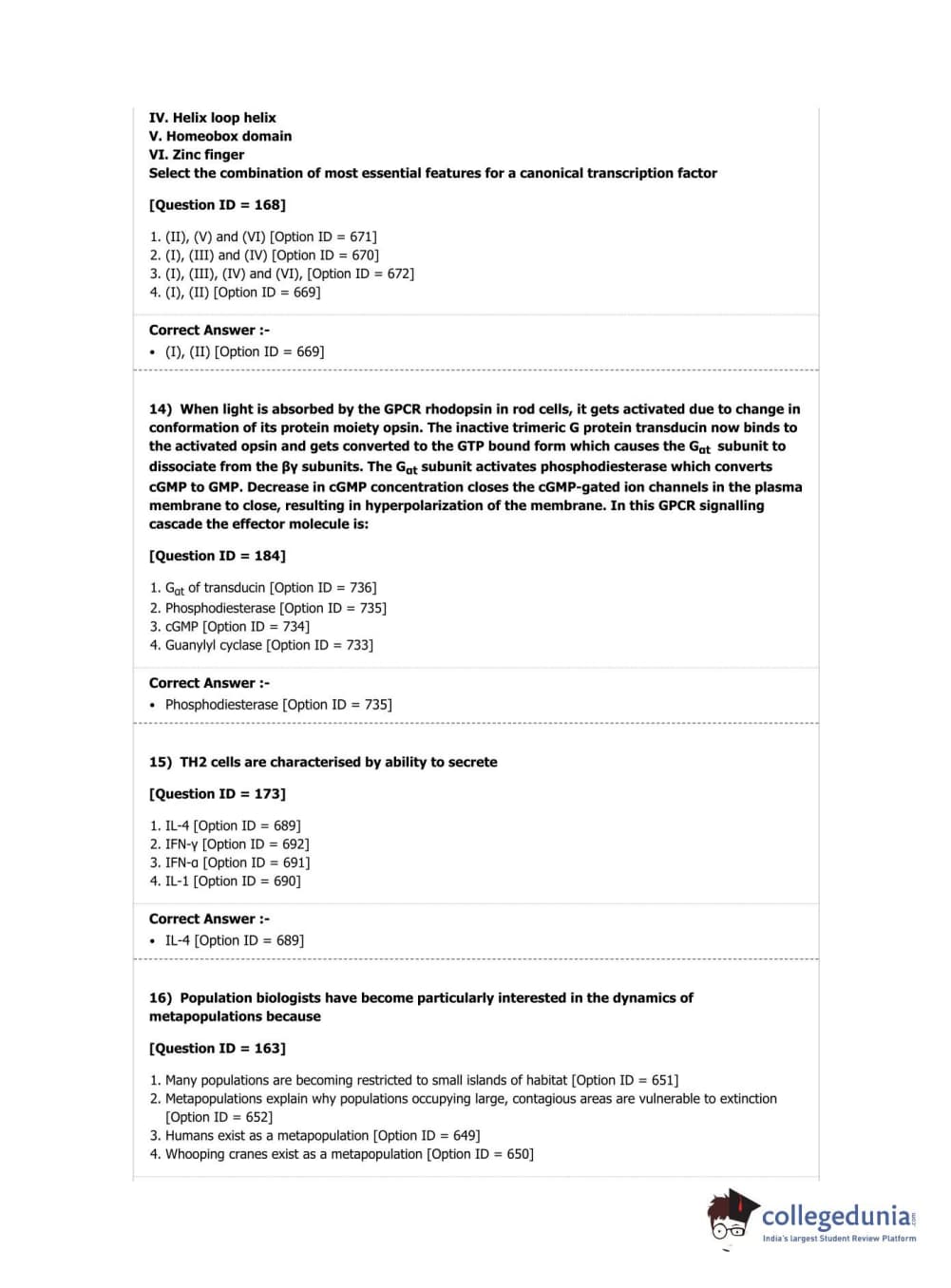 IV. Helix loop helix
V. Homeobox domain
VI. Zinc finger
Select the combination of most essential features for a canonical transcription factor

[Question ID = 168]

1. (II), (V) and (VI) [Option ID = 671]
2. (I), (III) and (IV) [Option ID = 670]
3. (I), (III), (IV) and (VI), [Option ID = 672]
4. (I), (II) [Option ID = 669]

Correct Answer :-
• (I), (II) [Option ID = 669]

14) When light is absorbed by the GPCR rhodopsin in rod cells, it gets activated due to change in conformation of its protein moiety opsin. The inactive trimeric G protein transducin now binds to the activated opsin and gets converted to the GTP bound form which causes the $G_{\alpha t}$ subunit to dissociate from the βγ subunits. The $G_{\alpha t}$ subunit activates phosphodiesterase which converts cGMP to GMP. Decrease in cGMP concentration closes the cGMP-gated ion channels in the plasma membrane to close, resulting in hyperpolarization of the membrane. In this GPCR signalling cascade the effector molecule is:

[Question ID = 184]

1. $G_{\alpha t}$ of transducin [Option ID = 736]
2. Phosphodiesterase [Option ID = 735]
3. cGMP [Option ID = 734]
4. Guanylyl cyclase [Option ID = 733]

Correct Answer :-
• Phosphodiesterase [Option ID = 735]

15) TH2 cells are characterised by ability to secrete

[Question ID = 173]

1. IL-4 [Option ID = 689]
2. IFN-γ [Option ID = 692]
3. IFN-α [Option ID = 691]
4. IL-1 [Option ID = 690]

Correct Answer :-
• IL-4 [Option ID = 689]

16) Population biologists have become particularly interested in the dynamics of metapopulations because

[Question ID = 163]

1. Many populations are becoming restricted to small islands of habitat [Option ID = 651]
2. Metapopulations explain why populations occupying large, contagious areas are vulnerable to extinction [Option ID = 652]
3. Humans exist as a metapopulation [Option ID = 649]
4. Whooping cranes exist as a metapopulation [Option ID = 650]

collegedunia.com
India's largest Student Review Platform